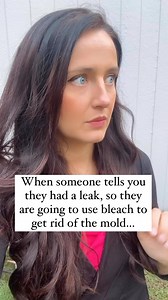 When someone tells you they had a leak, so they are going to use bleach to get rid of the mold...